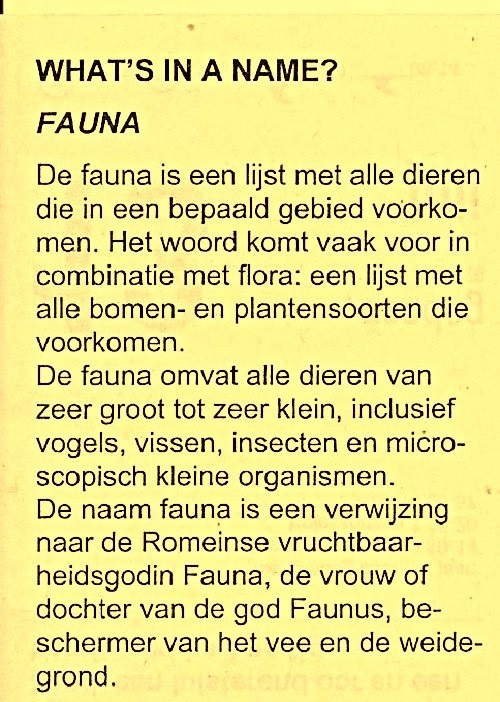 WHAT'S IN A NAME?

FAUNA

De fauna is een lijst met alle dieren die in een bepaald gebied voorkomen. Het woord komt vaak voor in combinatie met flora: een lijst met alle bomen- en plantensoorten die voorkomen.
De fauna omvat alle dieren van zeer groot tot zeer klein, inclusief vogels, vissen, insecten en microscopisch kleine organismen.
De naam fauna is een verwijzing naar de Romeinse vruchtbaarheidsgodin Fauna, de vrouw of dochter van de god Faunus, beschermer van het vee en de weidegrond.